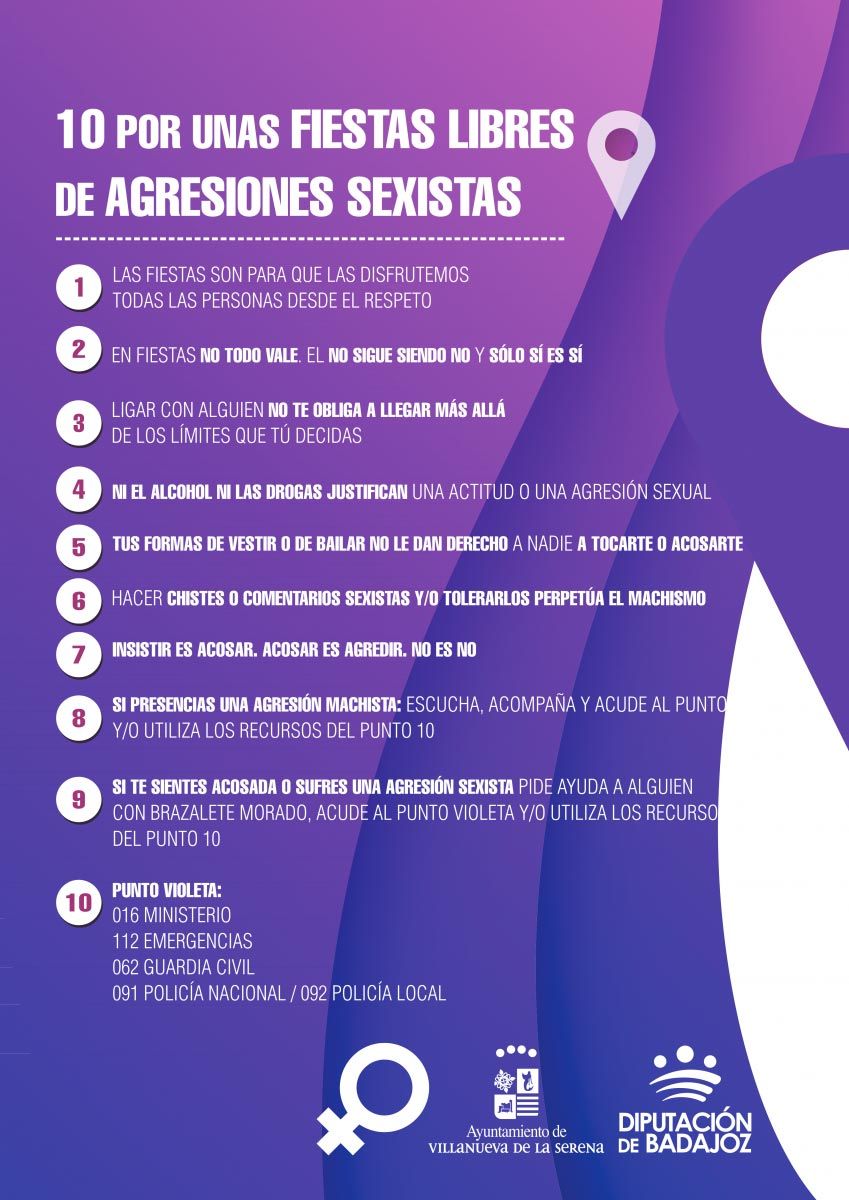 10 POR UNAS FIESTAS LIBRES DE AGRESIONES SEXISTAS

1 LAS FIESTAS SON PARA QUE LAS DISFRUTEMOS TODAS LAS PERSONAS DESDE EL RESPETO

2 EN FIESTAS NO TODO VALE. EL NO SIGUE SIENDO NO Y SÓLO SÍ ES SÍ

3 LIGAR CON ALGUIEN NO TE OBLIGA A LLEGAR MÁS ALLÁ DE LOS LÍMITES QUE TÚ DECIDAS

4 NI EL ALCOHOL NI LAS DROGAS JUSTIFICAN UNA ACTITUD O UNA AGRESIÓN SEXUAL

5 TUS FORMAS DE VESTIR O DE BAILAR NO LE DAN DERECHO A NADIE A TOCARTE O ACOSARTE

6 HACER CHISTES O COMENTARIOS SEXISTAS Y/O TOLERARLOS PERPETÚA EL MACHISMO

7 INSISTIR ES ACOSAR. ACOSAR ES AGREDIR. NO ES NO

8 SI PRESENCIAS UNA AGRESIÓN MACHISTA: ESCUCHA, ACOMPAÑA Y ACUDE AL PUNTO Y/O UTILIZA LOS RECURSOS DEL PUNTO 10

9 SI TE SIENTES ACOSADA O SUFRES UNA AGRESIÓN SEXISTA PIDE AYUDA A ALGUIEN CON BRAZALETE MORADO, ACUDE AL PUNTO VIOLETA Y/O UTILIZA LOS RECURSO DEL PUNTO 10

10 PUNTO VIOLETA:
016 MINISTERIO
112 EMERGENCIAS
062 GUARDIA CIVIL
091 POLICÍA NACIONAL / 092 POLICÍA LOCAL

Ayuntamiento de VILLANUEVA DE LA SERENA

DIPUTACIÓN DE BADAJOZ